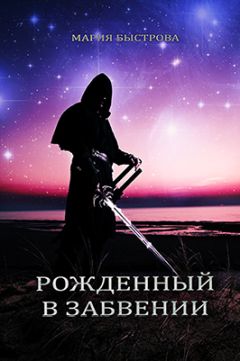 МАРИЯ БЫСТРОВА

РОЖДЕННЫЙ В ЗАБВЕНИИ